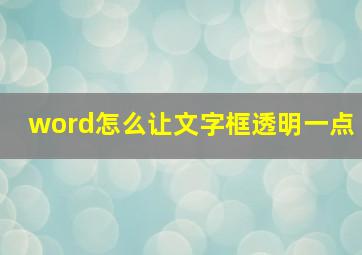 word怎么让文字框透明一点